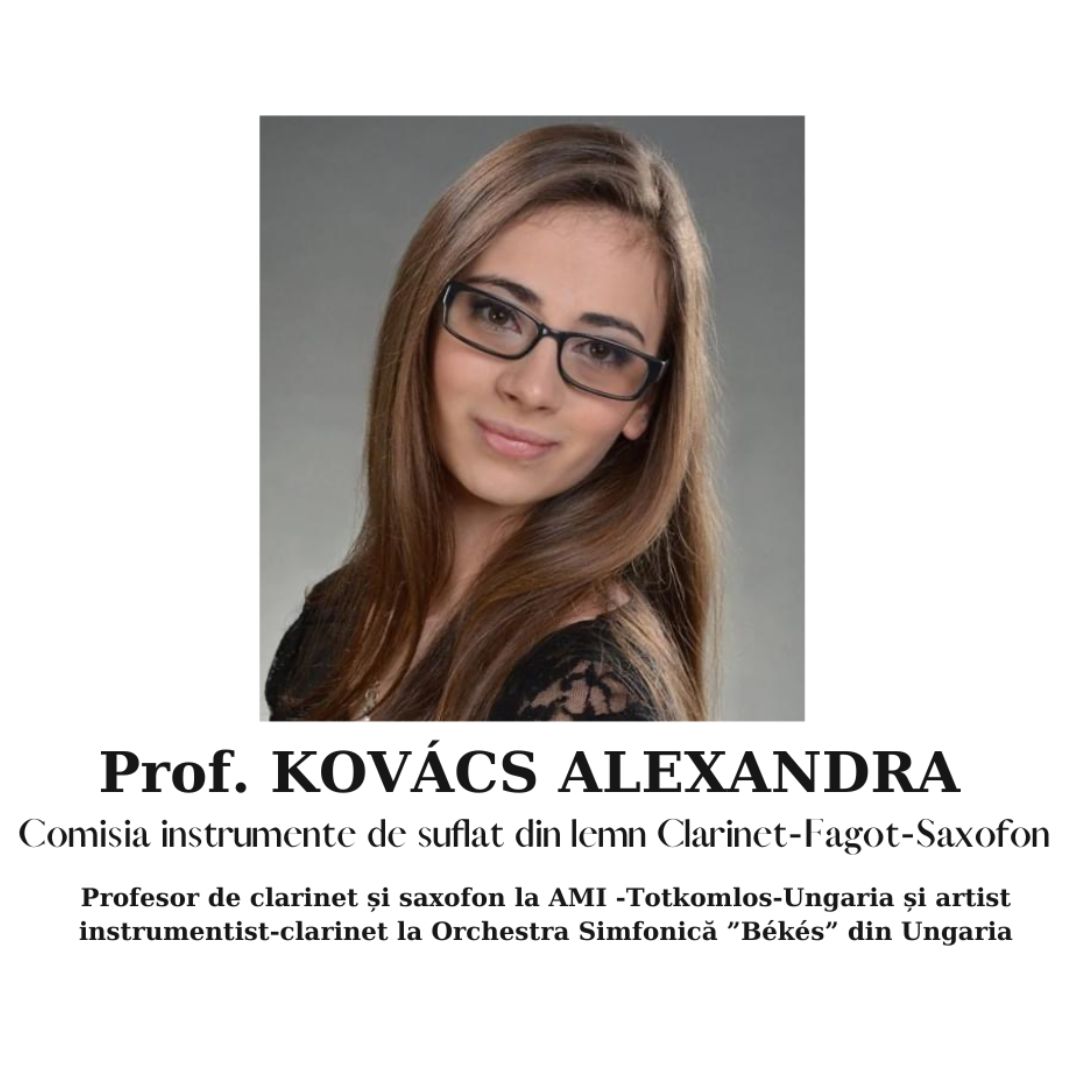 Prof. KOVÁCS ALEXANDRA

Comisia instrumente de suflat din lemn Clarinet-Fagot-Saxofon

Profesor de clarinet și saxofon la AMI -Totkomlos-Ungaria și artist instrumentist-clarinet la Orchestra Simfonică "Békés" din Ungaria